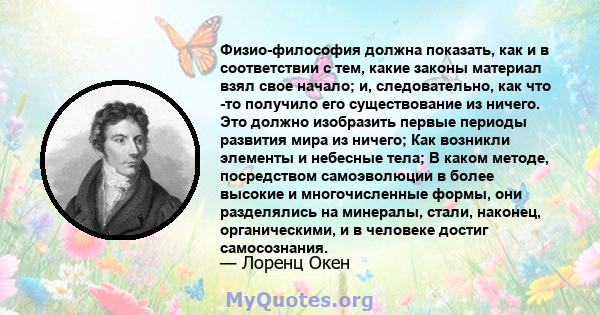 Физио-философия должна показать, как и в соответствии с тем, какие законы материал взял свое начало; и, следовательно, как что -то получило его существование из ничего. Это должно изобразить первые периоды развития мира из ничего; Как возникли элементы и небесные тела; В каком методе, посредством самоэволюции в более высокие и многочисленные формы, они разделялись на минералы, стали, наконец, органическими, и в человеке достиг самосознания.

— Лоренц Окен

MyQuotes.org